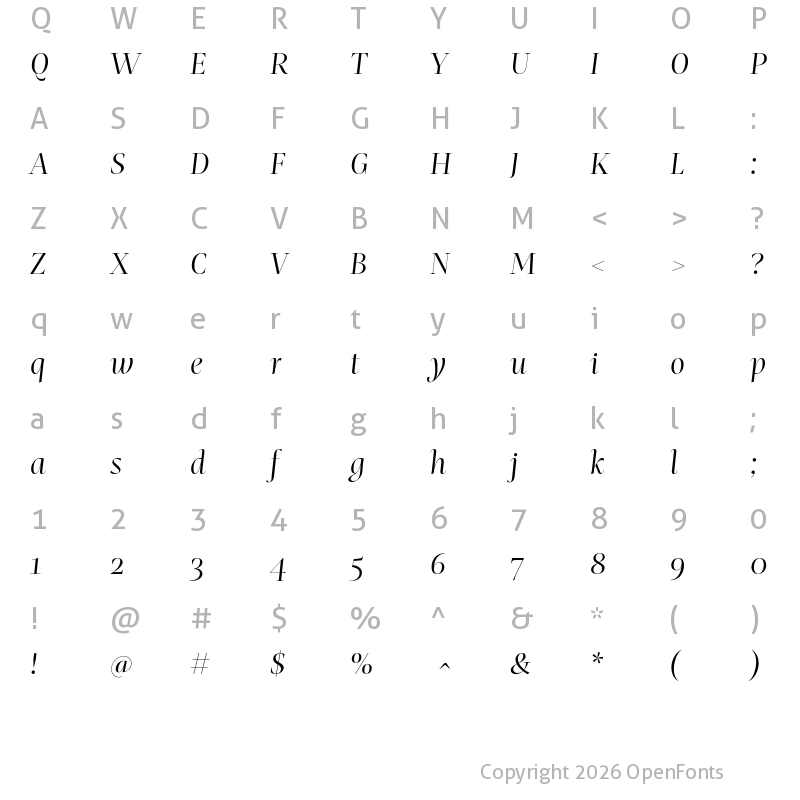 Q W E R T Y U I O P
Q W E R T Y U I O P

A S D F G H J K L :
A S D F G H J K L :

Z X C V B N M < > ?
Z X C V B N M < > ?

q w e r t y u i o p
q w e r t y u i o p

a s d f g h j k l ;
a s d f g h j k l ;

1 2 3 4 5 6 7 8 9 0
1 2 3 4 5 6 7 8 9 0

! @ # $ % ^ & * ( )
! @ # $ % ^ & * ( )

Copyright 2026 OpenFonts